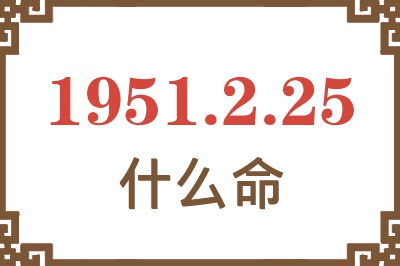 1951.2.25

什么命